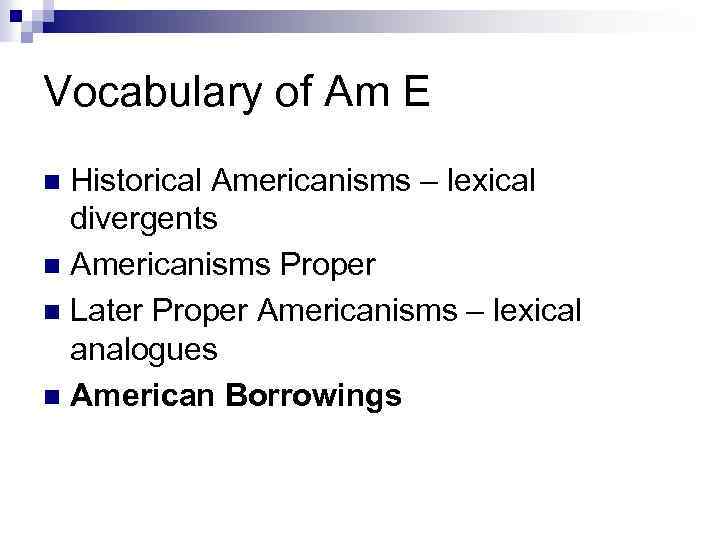 Vocabulary of Am E

Historical Americanisms – lexical divergents

Americanisms Proper

Later Proper Americanisms – lexical analogues

American Borrowings